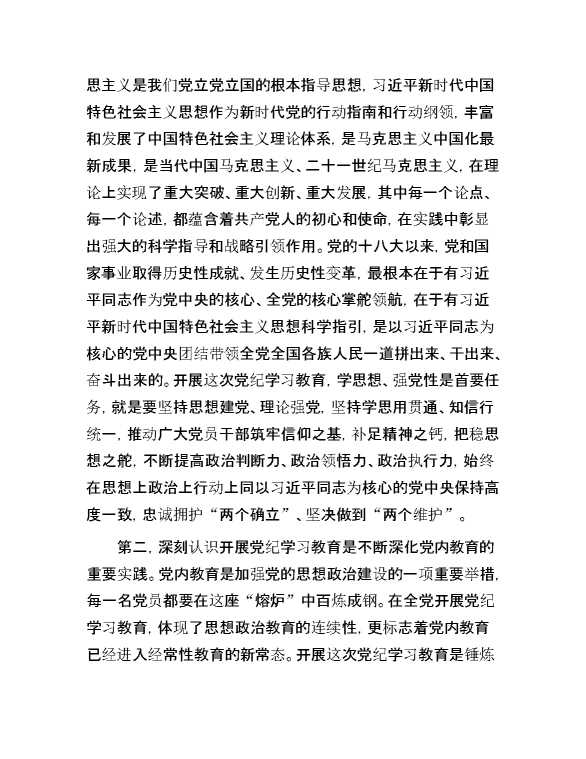 思主义是我们党立党立国的根本指导思想，习近平新时代中国特色社会主义思想作为新时代党的行动指南和行动纲领，丰富和发展了中国特色社会主义理论体系，是马克思主义中国化最新成果，是当代中国马克思主义、二十一世纪马克思主义，在理论上实现了重大突破、重大创新、重大发展，其中每一个论点、每一个论述，都蕴含着共产党人的初心和使命，在实践中彰显出强大的科学指导和战略引领作用。党的十八大以来，党和国家事业取得历史性成就、发生历史性变革，最根本在于有习近平同志作为党中央的核心、全党的核心掌舵领航，在于有习近平新时代中国特色社会主义思想科学指引，是以习近平同志为核心的党中央团结带领全党全国各族人民一道拼出来、干出来、奋斗出来的。开展这次党纪学习教育，学思想、强党性是首要任务，就是要坚持思想建党、理论强党，坚持学思用贯通、知信行统一，推动广大党员干部筑牢信仰之基，补足精神之钙，把稳思想之舵，不断提高政治判断力、政治领悟力、政治执行力，始终在思想上政治上行动上同以习近平同志为核心的党中央保持高度一致，忠诚拥护“两个确立”、坚决做到“两个维护”。

第二，深刻认识开展党纪学习教育是不断深化党内教育的重要实践。党内教育是加强党的思想政治建设的一项重要举措，每一名党员都要在这座“熔炉”中百炼成钢。在全党开展党纪学习教育，体现了思想政治教育的连续性，更标志着党内教育已经进入经常性教育的新常态。开展这次党纪学习教育是锤炼